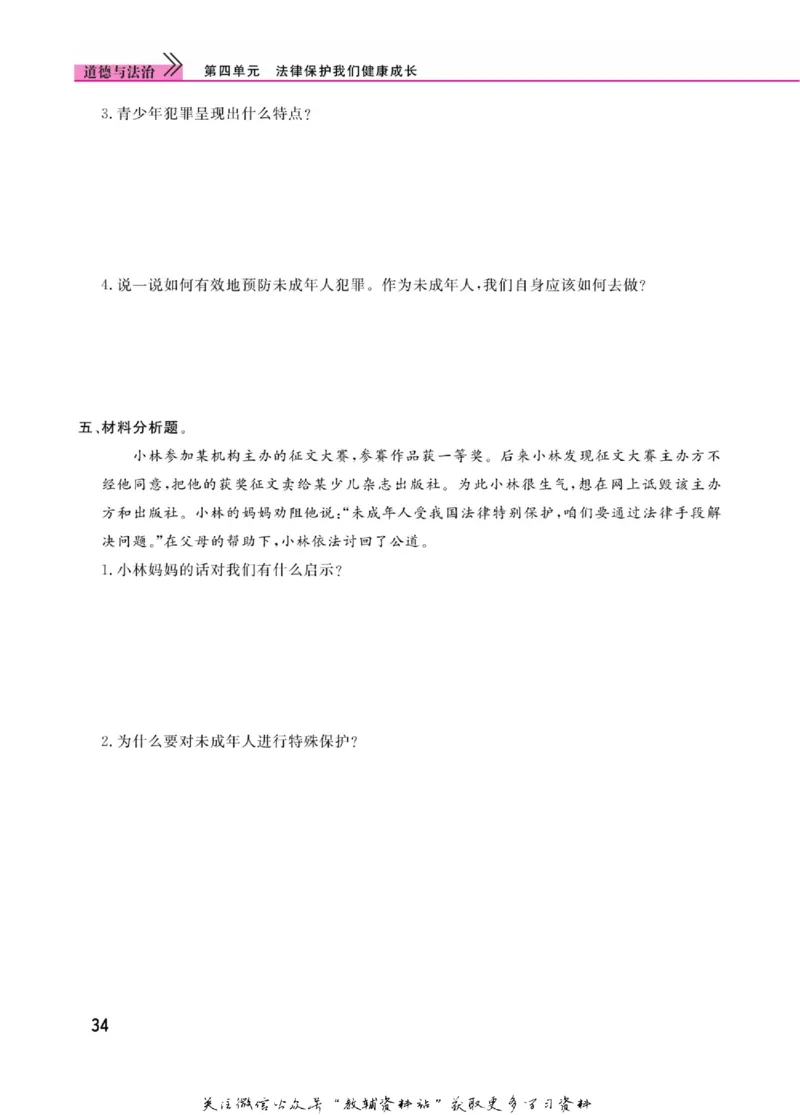 道德与法治 第四单元 法律保护我们健康成长

3.青少年犯罪呈现出什么特点？

4.说一说如何有效地预防未成年人犯罪。作为未成年人，我们自身应该如何去做？

五、材料分析题。

小林参加某机构主办的征文大赛，参赛作品获一等奖。后来小林发现征文大赛主办方不经他同意，把他的获奖征文卖给某少儿杂志出版社。为此小林很生气，想在网上诋毁该主办方和出版社。小林的妈妈劝阻他说："未成年人受我国法律特别保护，咱们要通过法律手段解决问题。"在父母的帮助下，小林依法讨回了公道。

1.小林妈妈的话对我们有什么启示？

2.为什么要对未成年人进行特殊保护？

34

关注微信公众号"教辅资料站"获取更多学习资料